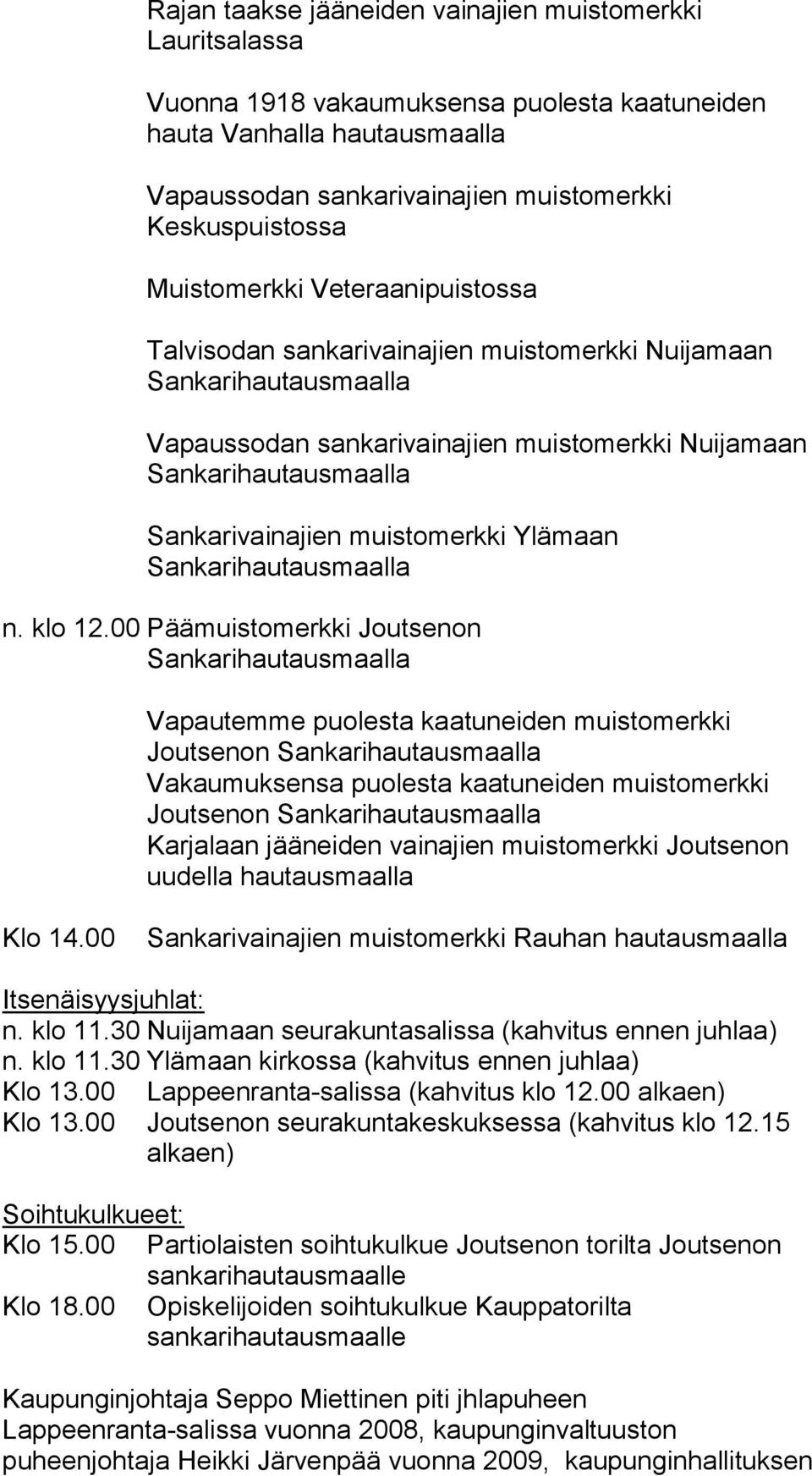 Rajan taakse jääneiden vainajien muistomerkki Lauritsalassa

Vuonna 1918 vakaumuksensa puolesta kaatuneiden hauta Vanhalla hautausmaalla

Vapaussodan sankarivainajien muistomerkki Keskuspuistossa

Muistomerkki Veteraanipuistossa

Talvisodan sankarivainajien muistomerkki Nuijamaan Sankarihautausmaalla

Vapaussodan sankarivainajien muistomerkki Nuijamaan Sankarihautausmaalla

Sankarivainajien muistomerkki Ylämaan Sankarihautausmaalla

n. klo 12.00 Päämuistomerkki Joutsenon Sankarihautausmaalla

Vapautemme puolesta kaatuneiden muistomerkki Joutsenon Sankarihautausmaalla
Vakaumuksensa puolesta kaatuneiden muistomerkki Joutsenon Sankarihautausmaalla
Karjalaan jääneiden vainajien muistomerkki Joutsenon uudella hautausmaalla

Klo 14.00 Sankarivainajien muistomerkki Rauhan hautausmaalla

Itsenäisyysjuhlat:
n. klo 11.30 Nuijamaan seurakuntasalissa (kahvitus ennen juhlaa)
n. klo 11.30 Ylämaan kirkossa (kahvitus ennen juhlaa)
Klo 13.00 Lappeenranta-salissa (kahvitus klo 12.00 alkaen)
Klo 13.00 Joutsenon seurakuntakeskuksessa (kahvitus klo 12.15 alkaen)

Soihtukulkueet:
Klo 15.00 Partiolaisten soihtukulkue Joutsenon torilta Joutsenon sankarihautausmaalle
Klo 18.00 Opiskelijoiden soihtukulkue Kauppatorilta sankarihautausmaalle

Kaupunginjohtaja Seppo Miettinen piti jhlapuheen Lappeenranta-salissa vuonna 2008, kaupunginvaltuuston puheenjohtaja Heikki Järvenpää vuonna 2009, kaupunginhallituksen